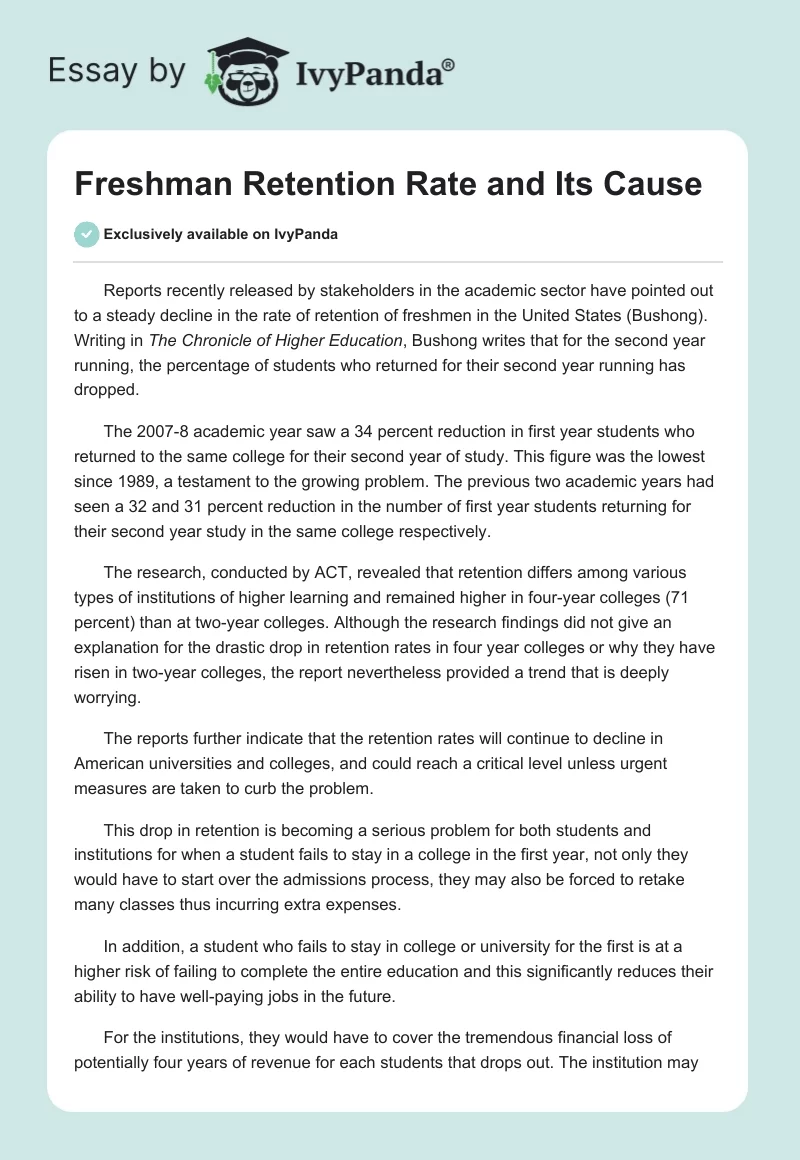 Essay by IvyPanda®

Freshman Retention Rate and Its Cause

Exclusively available on IvyPanda

Reports recently released by stakeholders in the academic sector have pointed out to a steady decline in the rate of retention of freshmen in the United States (Bushong). Writing in The Chronicle of Higher Education, Bushong writes that for the second year running, the percentage of students who returned for their second year running has dropped.

The 2007-8 academic year saw a 34 percent reduction in first year students who returned to the same college for their second year of study. This figure was the lowest since 1989, a testament to the growing problem. The previous two academic years had seen a 32 and 31 percent reduction in the number of first year students returning for their second year study in the same college respectively.

The research, conducted by ACT, revealed that retention differs among various types of institutions of higher learning and remained higher in four-year colleges (71 percent) than at two-year colleges. Although the research findings did not give an explanation for the drastic drop in retention rates in four year colleges or why they have risen in two-year colleges, the report nevertheless provided a trend that is deeply worrying.

The reports further indicate that the retention rates will continue to decline in American universities and colleges, and could reach a critical level unless urgent measures are taken to curb the problem.

This drop in retention is becoming a serious problem for both students and institutions for when a student fails to stay in a college in the first year, not only they would have to start over the admissions process, they may also be forced to retake many classes thus incurring extra expenses.

In addition, a student who fails to stay in college or university for the first is at a higher risk of failing to complete the entire education and this significantly reduces their ability to have well-paying jobs in the future.

For the institutions, they would have to cover the tremendous financial loss of potentially four years of revenue for each students that drops out. The institution may